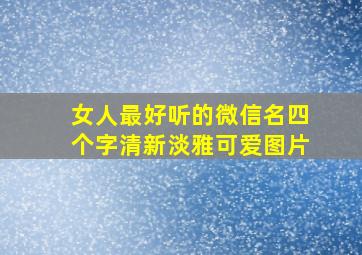 女人最好听的微信名四个字清新淡雅可爱图片